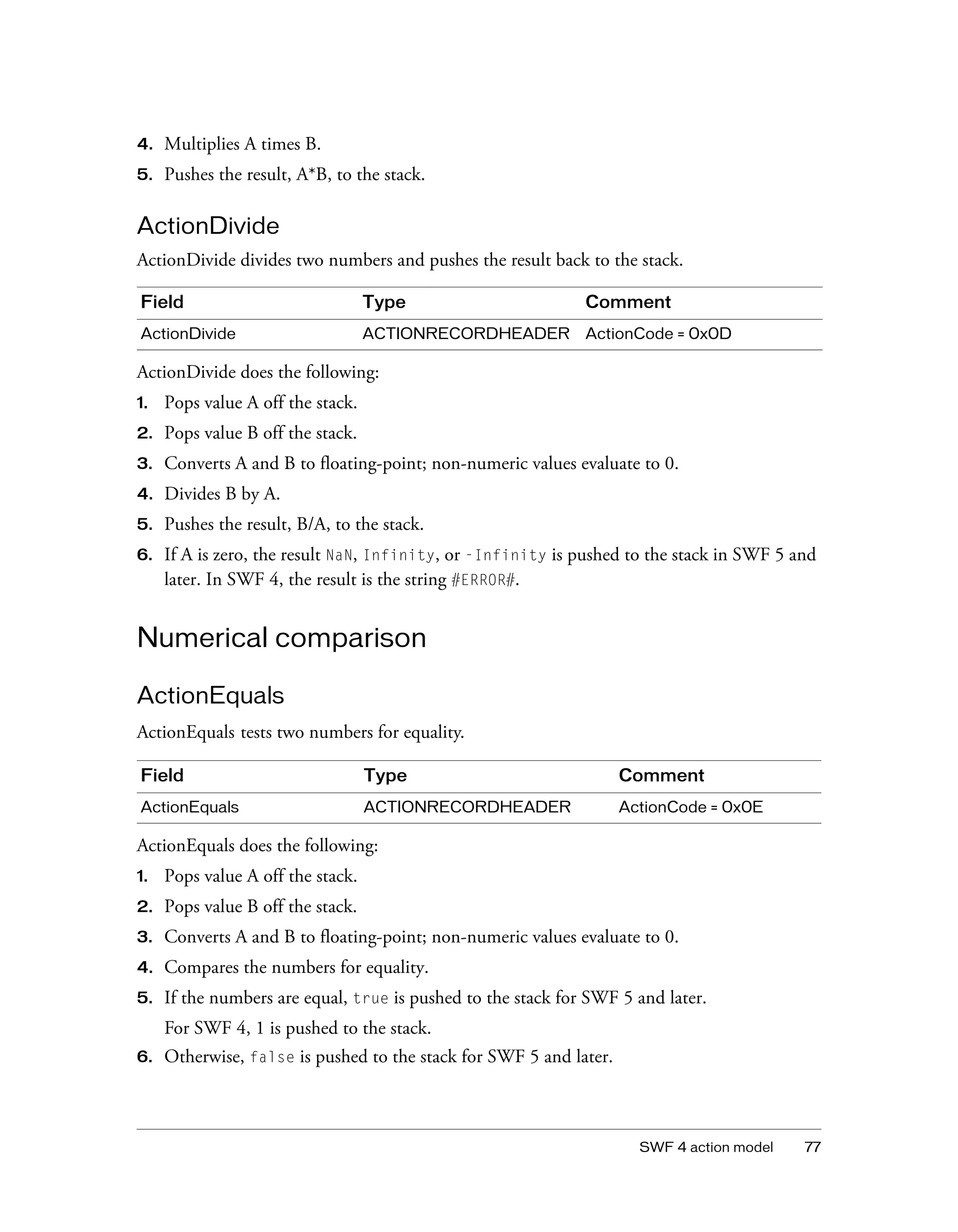 4. Multiplies A times B.
5. Pushes the result, A*B, to the stack.

ActionDivide

ActionDivide divides two numbers and pushes the result back to the stack.

| Field | Type | Comment |
|---|---|---|
| ActionDivide | ACTIONRECORDHEADER | ActionCode = 0x0D |

ActionDivide does the following:
1. Pops value A off the stack.
2. Pops value B off the stack.
3. Converts A and B to floating-point; non-numeric values evaluate to 0.
4. Divides B by A.
5. Pushes the result, B/A, to the stack.
6. If A is zero, the result NaN, Infinity, or -Infinity is pushed to the stack in SWF 5 and later. In SWF 4, the result is the string #ERROR#.

Numerical comparison

ActionEquals

ActionEquals tests two numbers for equality.

| Field | Type | Comment |
|---|---|---|
| ActionEquals | ACTIONRECORDHEADER | ActionCode = 0x0E |

ActionEquals does the following:
1. Pops value A off the stack.
2. Pops value B off the stack.
3. Converts A and B to floating-point; non-numeric values evaluate to 0.
4. Compares the numbers for equality.
5. If the numbers are equal, true is pushed to the stack for SWF 5 and later.
For SWF 4, 1 is pushed to the stack.
6. Otherwise, false is pushed to the stack for SWF 5 and later.

SWF 4 action model 77